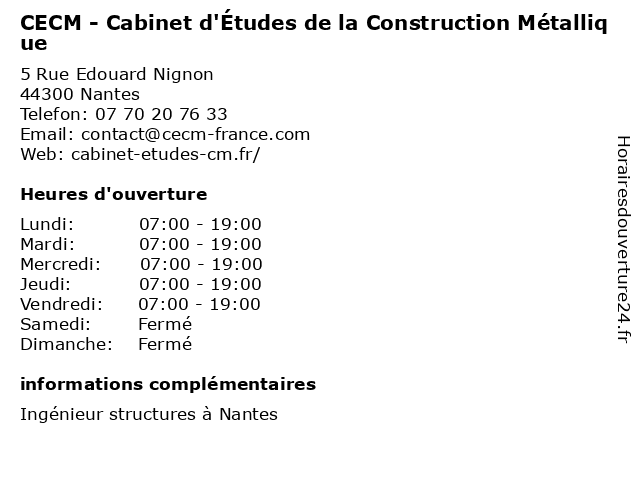 CECM - Cabinet d'Études de la Construction Métallique

5 Rue Edouard Nignon
44300 Nantes
Telefon: 07 70 20 76 33
Email: contact@cecm-france.com
Web: cabinet-etudes-cm.fr/

Heures d'ouverture

| | |
|---|---|
| Lundi: | 07:00 - 19:00 |
| Mardi: | 07:00 - 19:00 |
| Mercredi: | 07:00 - 19:00 |
| Jeudi: | 07:00 - 19:00 |
| Vendredi: | 07:00 - 19:00 |
| Samedi: | Fermé |
| Dimanche: | Fermé |

informations complémentaires

Ingénieur structures à Nantes

Horairesdouverture24.fr